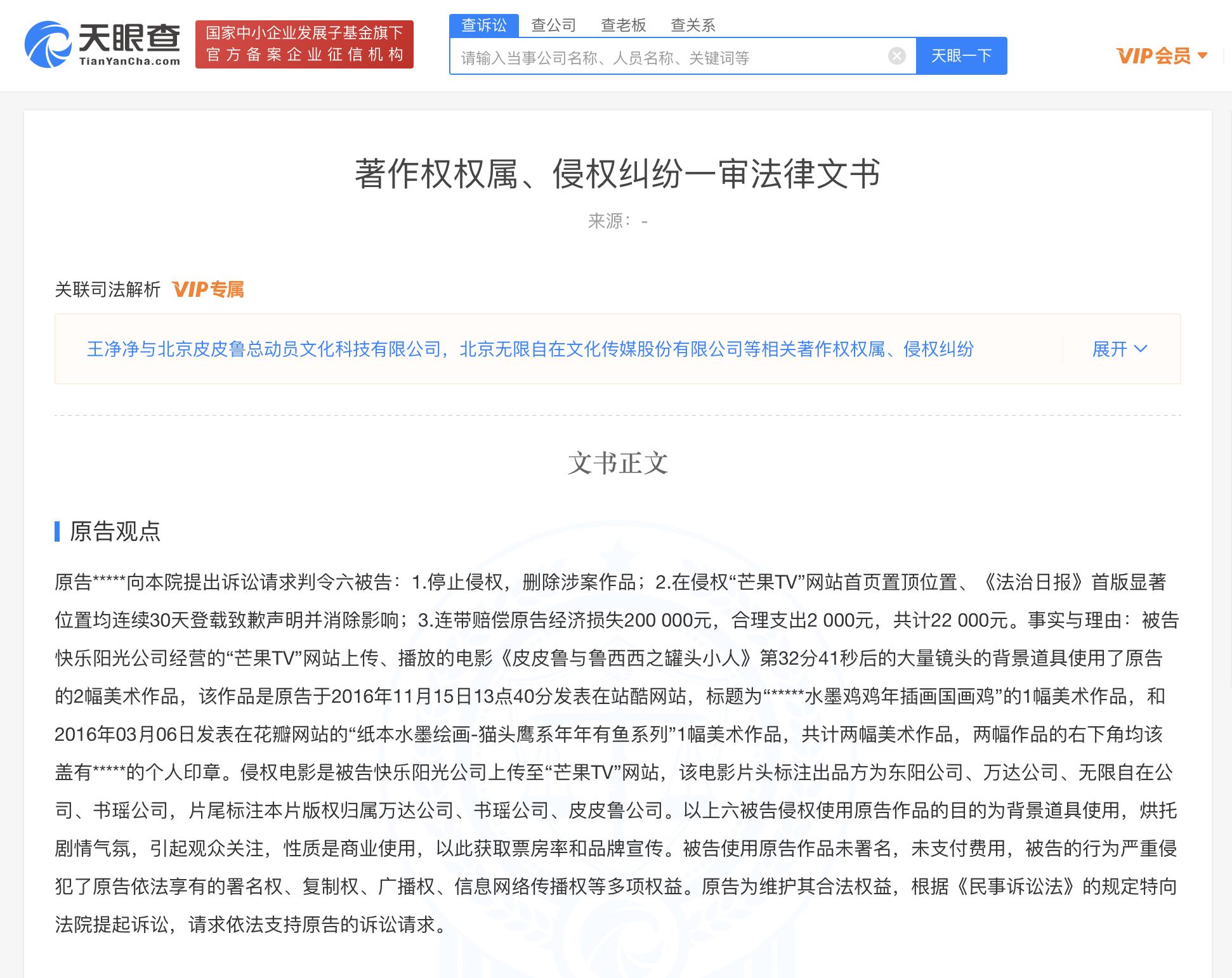 天眼查
TianYanCha.com

国家中小企业发展子基金旗下
官方备案企业征信机构

查诉讼　查公司　查老板　查关系

请输入当事公司名称、人员名称、关键词等

天眼一下

VIP会员

著作权权属、侵权纠纷一审法律文书

来源：-

关联司法解析　VIP专属

王净净与北京皮皮鲁总动员文化科技有限公司，北京无限自在文化传媒股份有限公司等相关著作权权属、侵权纠纷

展开

文书正文

原告观点

原告*****向本院提出诉讼请求判令六被告：1.停止侵权，删除涉案作品；2.在侵权“芒果TV”网站首页置顶位置、《法治日报》首版显著位置均连续30天登载致歉声明并消除影响；3.连带赔偿原告经济损失200 000元，合理支出2 000元，共计22 000元。事实与理由：被告快乐阳光公司经营的“芒果TV”网站上传、播放的电影《皮皮鲁与鲁西西之罐头小人》第32分41秒后的大量镜头的背景道具使用了原告的2幅美术作品，该作品是原告于2016年11月15日13点40分发表在站酷网站，标题为“*****水墨鸡鸡年插画国画鸡”的1幅美术作品，和2016年03月06日发表在花瓣网站的“纸本水墨绘画-猫头鹰系年年有鱼系列”1幅美术作品，共计两幅美术作品，两幅作品的右下角均该盖有*****的个人印章。侵权电影是被告快乐阳光公司上传至“芒果TV”网站，该电影片头标注出品方为东阳公司、万达公司、无限自在公司、书瑶公司，片尾标注本片版权归属万达公司、书瑶公司、皮皮鲁公司。以上六被告侵权使用原告作品的目的为背景道具使用，烘托剧情气氛，引起观众关注，性质是商业使用，以此获取票房率和品牌宣传。被告使用原告作品未署名，未支付费用，被告的行为严重侵犯了原告依法享有的署名权、复制权、广播权、信息网络传播权等多项权益。原告为维护其合法权益，根据《民事诉讼法》的规定特向法院提起诉讼，请求依法支持原告的诉讼请求。